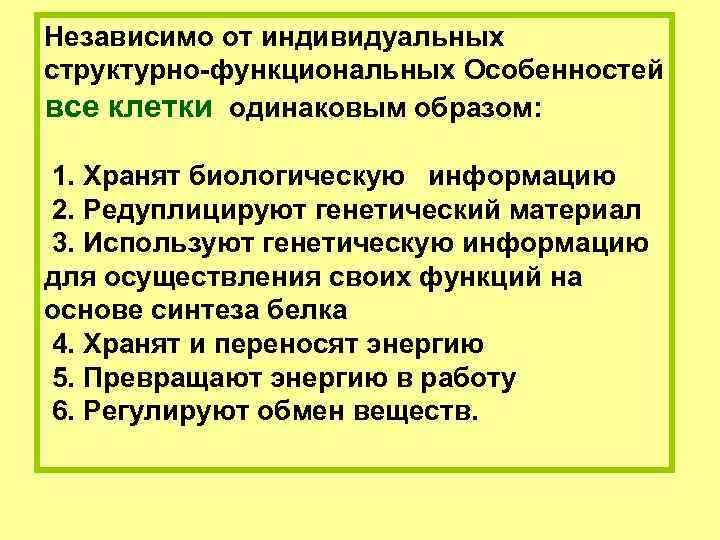 Независимо от индивидуальных структурно-функциональных Особенностей все клетки одинаковым образом:

1. Хранят биологическую информацию
2. Редуплицируют генетический материал
3. Используют генетическую информацию для осуществления своих функций на основе синтеза белка
4. Хранят и переносят энергию
5. Превращают энергию в работу
6. Регулируют обмен веществ.